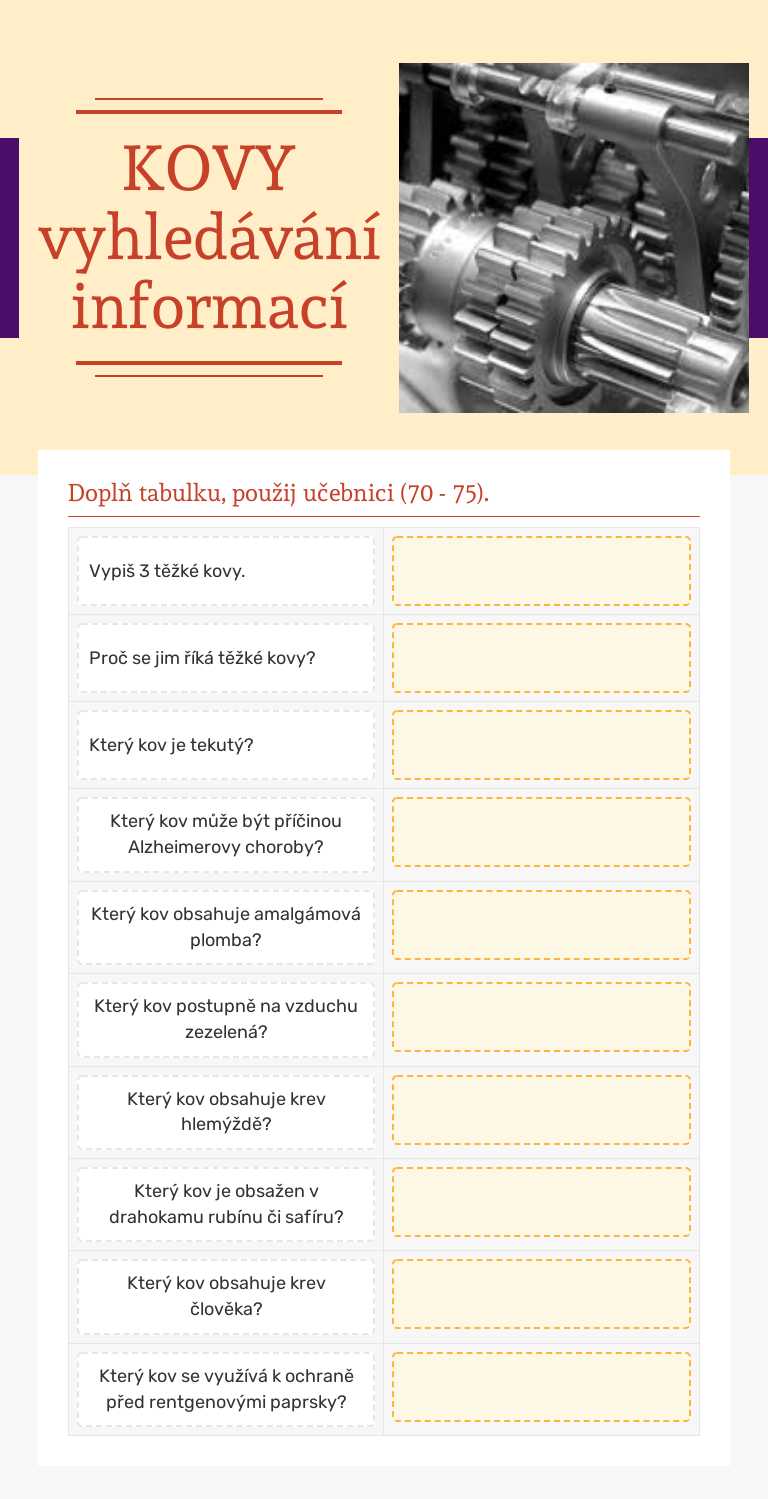 KOVY
vyhledávání
informací

Doplň tabulku, použij učebnici (70 - 75).

| | |
|---|---|
| Vypiš 3 těžké kovy. | |
| Proč se jim říká těžké kovy? | |
| Který kov je tekutý? | |
| Který kov může být příčinou Alzheimerovy choroby? | |
| Který kov obsahuje amalgámová plomba? | |
| Který kov postupně na vzduchu zezelená? | |
| Který kov obsahuje krev hlemýždě? | |
| Který kov je obsažen v drahokamu rubínu či safíru? | |
| Který kov obsahuje krev člověka? | |
| Který kov se využívá k ochraně před rentgenovými paprsky? | |